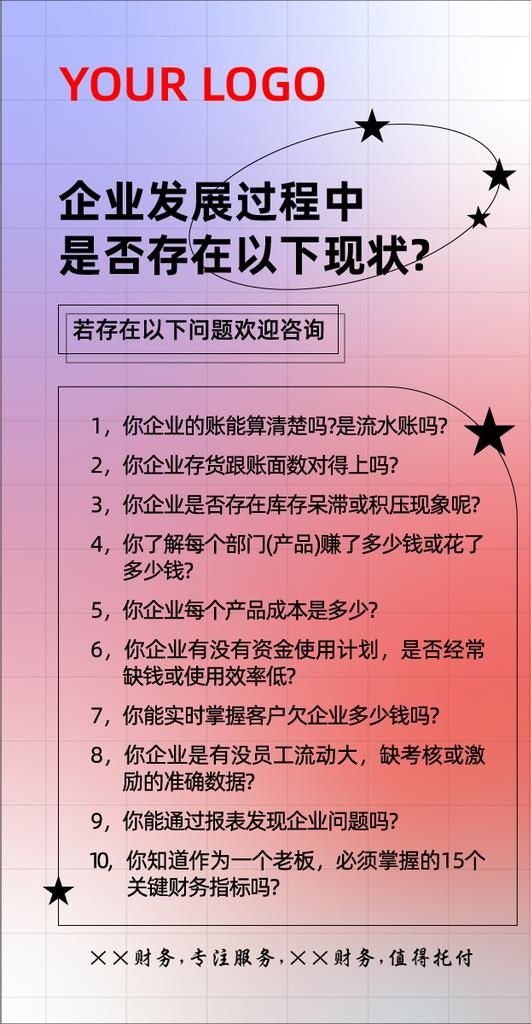 YOUR LOGO

企业发展过程中
是否存在以下现状?

若存在以下问题欢迎咨询

1，你企业的账能算清楚吗?是流水账吗?

2，你企业存货跟账面数对得上吗?

3，你企业是否存在库存呆滞或积压现象呢?

4，你了解每个部门(产品)赚了多少钱或花了多少钱?

5，你企业每个产品成本是多少?

6，你企业有没有资金使用计划，是否经常缺钱或使用效率低?

7，你能实时掌握客户欠企业多少钱吗?

8，你企业是有没员工流动大，缺考核或激励的准确数据?

9，你能通过报表发现企业问题吗?

10，你知道作为一个老板，必须掌握的15个关键财务指标吗?

××财务，专注服务，××财务，值得托付